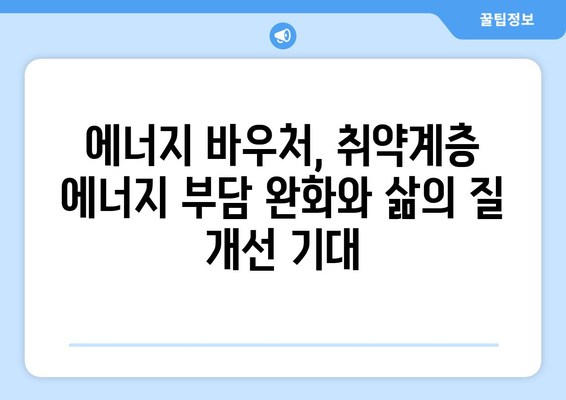 꿀팁정보

에너지 바우처, 취약계층 에너지 부담 완화와 삶의 질 개선 기대